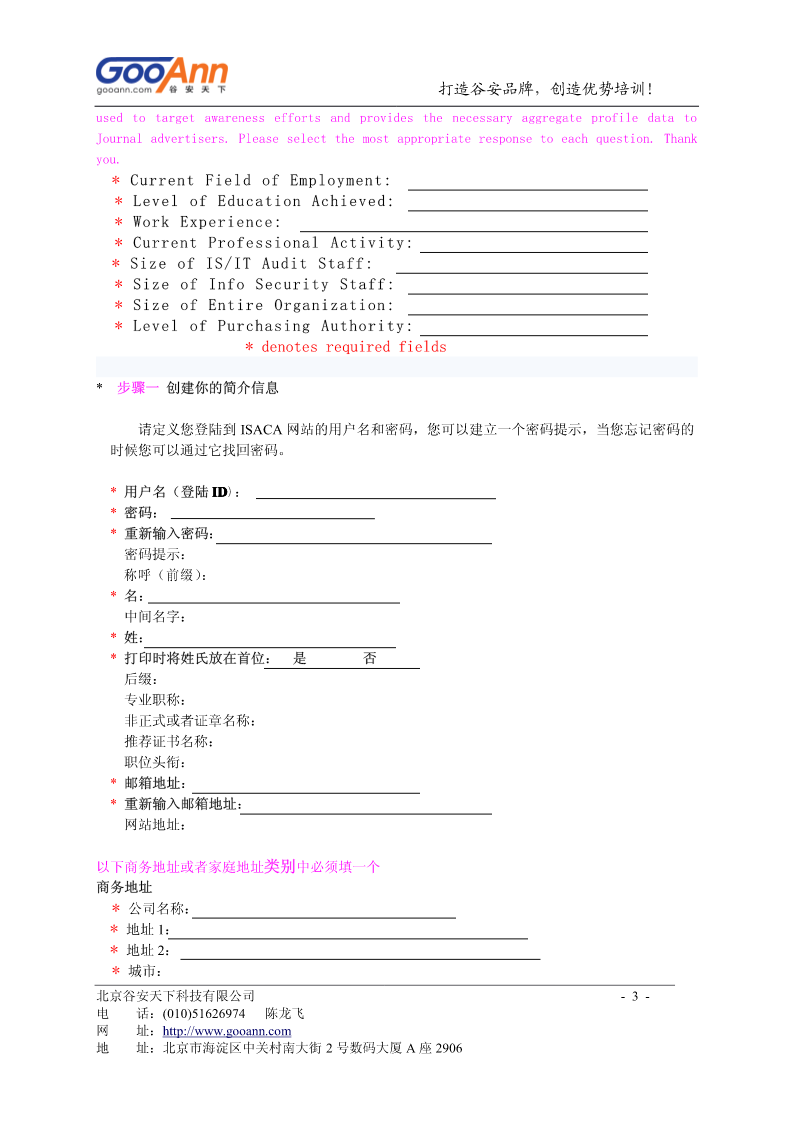 GooAnn
gooann.com 谷安天下

打造谷安品牌，创造优势培训！

used to target awareness efforts and provides the necessary aggregate profile data to Journal advertisers. Please select the most appropriate response to each question. Thank you.

* Current Field of Employment:
* Level of Education Achieved:
* Work Experience:
* Current Professional Activity:
* Size of IS/IT Audit Staff:
* Size of Info Security Staff:
* Size of Entire Organization:
* Level of Purchasing Authority:
* denotes required fields

* 步骤一 创建你的简介信息

请定义您登陆到 ISACA 网站的用户名和密码，您可以建立一个密码提示，当您忘记密码的时候您可以通过它找回密码。

* 用户名（登陆 ID）：
* 密码：
* 重新输入密码：
密码提示：
称呼（前缀）：
* 名：
中间名字：
* 姓：
* 打印时将姓氏放在首位： 是 否
后缀：
专业职称：
非正式或者证章名称：
推荐证书名称：
职位头衔：
* 邮箱地址：
* 重新输入邮箱地址：
网站地址：

以下商务地址或者家庭地址类别中必须填一个
商务地址
* 公司名称：
* 地址 1：
* 地址 2：
* 城市：

北京谷安天下科技有限公司 - 3 -
电 话：(010)51626974 陈龙飞
网 址：http://www.gooann.com
地 址：北京市海淀区中关村南大街 2 号数码大厦 A 座 2906